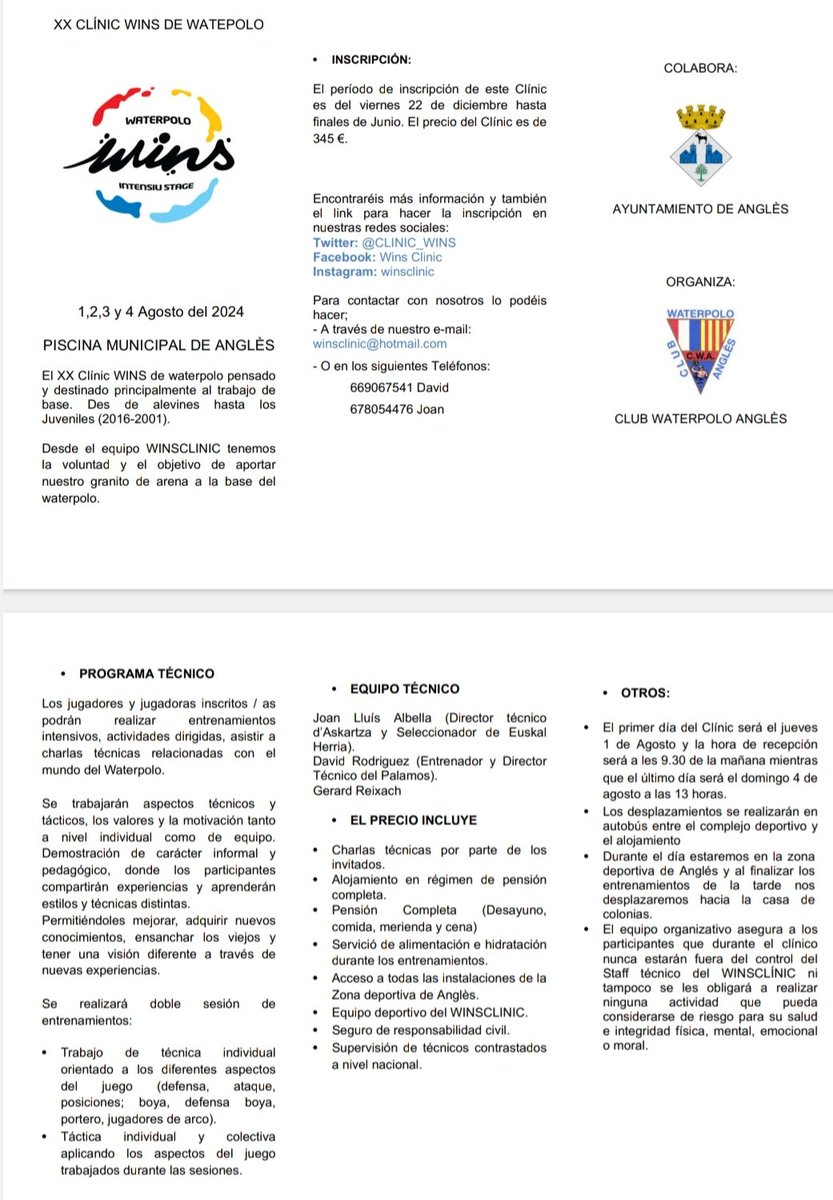 XX CLÍNIC WINS DE WATEPOLO

WATERPOLO
wins
INTENSIU STAGE

1,2,3 y 4 Agosto del 2024

PISCINA MUNICIPAL DE ANGLÈS

El XX Clínic WINS de waterpolo pensado y destinado principalmente al trabajo de base. Des de alevines hasta los Juveniles (2016-2001).

Desde el equipo WINSCLINIC tenemos la voluntad y el objetivo de aportar nuestro granito de arena a la base del waterpolo.

• INSCRIPCIÓN:

El período de inscripción de este Clínic es del viernes 22 de diciembre hasta finales de Junio. El precio del Clínic es de 345 €.

Encontraréis más información y también el link para hacer la inscripción en nuestras redes sociales:
Twitter: @CLINIC_WINS
Facebook: Wins Clinic
Instagram: winsclinic

Para contactar con nosotros lo podéis hacer;
- A través de nuestro e-mail:
winsclinic@hotmail.com
- O en los siguientes Teléfonos:
669067541 David
678054476 Joan

COLABORA:

AYUNTAMIENTO DE ANGLÈS

ORGANIZA:

WATERPOLO
CLUB C.W.A. ANGLÈS

CLUB WATERPOLO ANGLÈS

• PROGRAMA TÉCNICO

Los jugadores y jugadoras inscritos / as podrán realizar entrenamientos intensivos, actividades dirigidas, asistir a charlas técnicas relacionadas con el mundo del Waterpolo.

Se trabajarán aspectos técnicos y tácticos, los valores y la motivación tanto a nivel individual como de equipo. Demostración de carácter informal y pedagógico, donde los participantes compartirán experiencias y aprenderán estilos y técnicas distintas. Permitiéndoles mejorar, adquirir nuevos conocimientos, ensanchar los viejos y tener una visión diferente a través de nuevas experiencias.

Se realizará doble sesión de entrenamientos:

• Trabajo de técnica individual orientado a los diferentes aspectos del juego (defensa, ataque, posiciones; boya, defensa boya, portero, jugadores de arco).
• Táctica individual y colectiva aplicando los aspectos del juego trabajados durante las sesiones.

• EQUIPO TÉCNICO

Joan Lluís Albella (Director técnico d'Askartza y Seleccionador de Euskal Herria).
David Rodriguez (Entrenador y Director Técnico del Palamos).
Gerard Reixach

• EL PRECIO INCLUYE

• Charlas técnicas por parte de los invitados.
• Alojamiento en régimen de pensión completa.
• Pensión Completa (Desayuno, comida, merienda y cena)
• Servició de alimentación e hidratación durante los entrenamientos.
• Acceso a todas las instalaciones de la Zona deportiva de Anglès.
• Equipo deportivo del WINSCLINIC.
• Seguro de responsabilidad civil.
• Supervisión de técnicos contrastados a nivel nacional.

• OTROS:

• El primer día del Clínic será el jueves 1 de Agosto y la hora de recepción será a les 9.30 de la mañana mientras que el último día será el domingo 4 de agosto a las 13 horas.
• Los desplazamientos se realizarán en autobús entre el complejo deportivo y el alojamiento
• Durante el día estaremos en la zona deportiva de Anglés y al finalizar los entrenamientos de la tarde nos desplazaremos hacia la casa de colonias.
• El equipo organizativo asegura a los participantes que durante el clínico nunca estarán fuera del control del Staff técnico del WINSCLÍNIC ni tampoco se les obligará a realizar ninguna actividad que pueda considerarse de riesgo para su salud e integridad física, mental, emocional o moral.